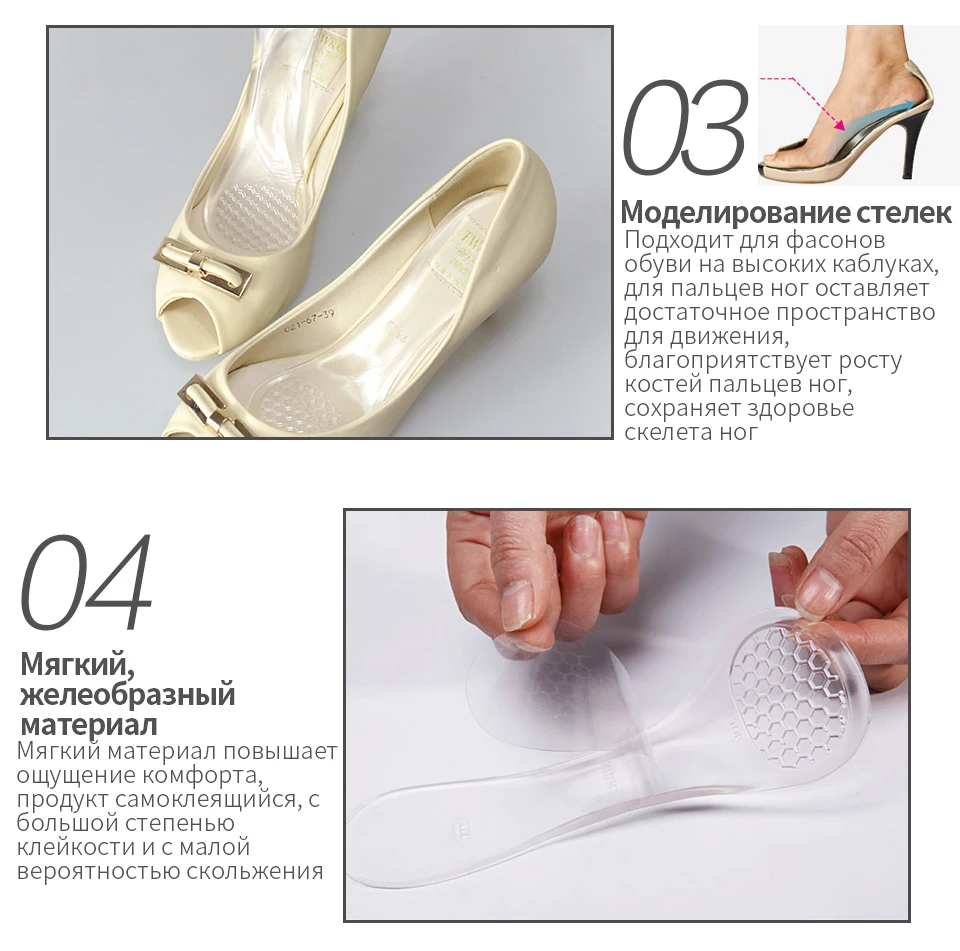 03

Моделирование стелек

Подходит для фасонов обуви на высоких каблуках, для пальцев ног оставляет достаточное пространство для движения, благоприятствует росту костей пальцев ног, сохраняет здоровье скелета ног

04

Мягкий, желеобразный материал

Мягкий материал повышает ощущение комфорта, продукт самоклеящийся, с большой степенью клейкости и с малой вероятностью скольжения